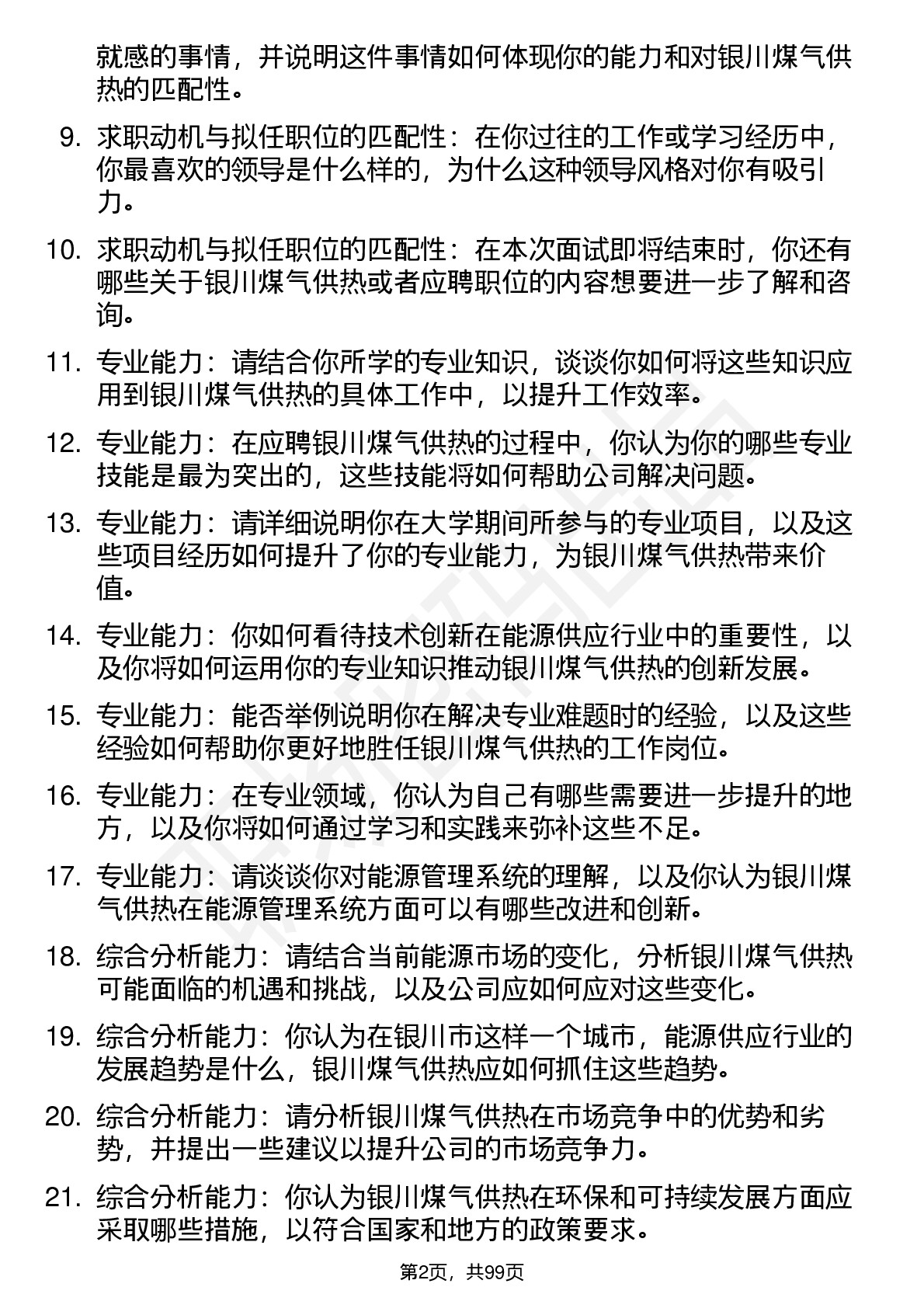 就感的事情，并说明这件事情如何体现你的能力和对银川煤气供热的匹配性。

9. 求职动机与拟任职位的匹配性：在你过往的工作或学习经历中，你最喜欢的领导是什么样的，为什么这种领导风格对你有吸引力。

10. 求职动机与拟任职位的匹配性：在本次面试即将结束时，你还有哪些关于银川煤气供热或者应聘职位的内容想要进一步了解和咨询。

11. 专业能力：请结合你所学的专业知识，谈谈你如何将这些知识应用到银川煤气供热的具体工作中，以提升工作效率。

12. 专业能力：在应聘银川煤气供热的过程中，你认为你的哪些专业技能是最为突出的，这些技能将如何帮助公司解决问题。

13. 专业能力：请详细说明你在大学期间所参与的专业项目，以及这些项目经历如何提升了你的专业能力，为银川煤气供热带来价值。

14. 专业能力：你如何看待技术创新在能源供应行业中的重要性，以及你将如何运用你的专业知识推动银川煤气供热的创新发展。

15. 专业能力：能否举例说明你在解决专业难题时的经验，以及这些经验如何帮助你更好地胜任银川煤气供热的工作岗位。

16. 专业能力：在专业领域，你认为自己有哪些需要进一步提升的地方，以及你将如何通过学习和实践来弥补这些不足。

17. 专业能力：请谈谈你对能源管理系统的理解，以及你认为银川煤气供热在能源管理系统方面可以有哪些改进和创新。

18. 综合分析能力：请结合当前能源市场的变化，分析银川煤气供热可能面临的机遇和挑战，以及公司应如何应对这些变化。

19. 综合分析能力：你认为在银川市这样一个城市，能源供应行业的发展趋势是什么，银川煤气供热应如何抓住这些趋势。

20. 综合分析能力：请分析银川煤气供热在市场竞争中的优势和劣势，并提出一些建议以提升公司的市场竞争力。

21. 综合分析能力：你认为银川煤气供热在环保和可持续发展方面应采取哪些措施，以符合国家和地方的政策要求。

第2页，共99页